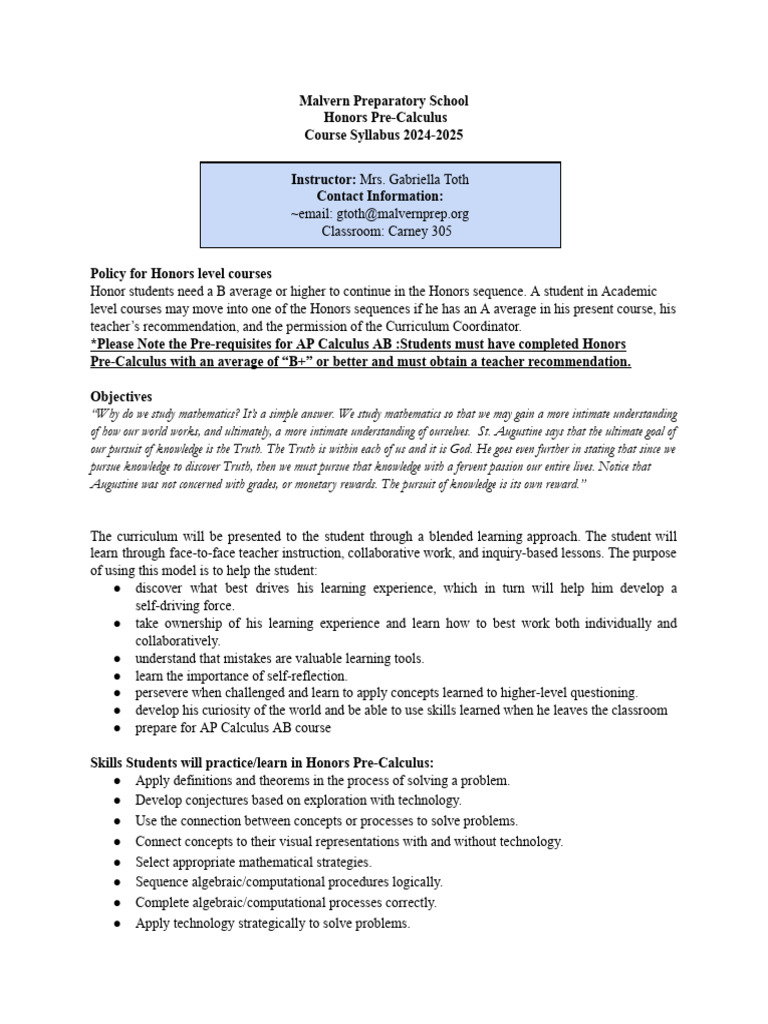 Malvern Preparatory School
Honors Pre-Calculus
Course Syllabus 2024-2025

Instructor: Mrs. Gabriella Toth
Contact Information:
~email: gtoth@malvernprep.org
Classroom: Carney 305

Policy for Honors level courses
Honor students need a B average or higher to continue in the Honors sequence. A student in Academic level courses may move into one of the Honors sequences if he has an A average in his present course, his teacher's recommendation, and the permission of the Curriculum Coordinator.
*Please Note the Pre-requisites for AP Calculus AB :Students must have completed Honors Pre-Calculus with an average of "B+" or better and must obtain a teacher recommendation.

Objectives
"Why do we study mathematics? It's a simple answer. We study mathematics so that we may gain a more intimate understanding of how our world works, and ultimately, a more intimate understanding of ourselves. St. Augustine says that the ultimate goal of our pursuit of knowledge is the Truth. The Truth is within each of us and it is God. He goes even further in stating that since we pursue knowledge to discover Truth, then we must pursue that knowledge with a fervent passion our entire lives. Notice that Augustine was not concerned with grades, or monetary rewards. The pursuit of knowledge is its own reward."

The curriculum will be presented to the student through a blended learning approach. The student will learn through face-to-face teacher instruction, collaborative work, and inquiry-based lessons. The purpose of using this model is to help the student:
● discover what best drives his learning experience, which in turn will help him develop a self-driving force.
● take ownership of his learning experience and learn how to best work both individually and collaboratively.
● understand that mistakes are valuable learning tools.
● learn the importance of self-reflection.
● persevere when challenged and learn to apply concepts learned to higher-level questioning.
● develop his curiosity of the world and be able to use skills learned when he leaves the classroom
● prepare for AP Calculus AB course

Skills Students will practice/learn in Honors Pre-Calculus:
● Apply definitions and theorems in the process of solving a problem.
● Develop conjectures based on exploration with technology.
● Use the connection between concepts or processes to solve problems.
● Connect concepts to their visual representations with and without technology.
● Select appropriate mathematical strategies.
● Sequence algebraic/computational procedures logically.
● Complete algebraic/computational processes correctly.
● Apply technology strategically to solve problems.